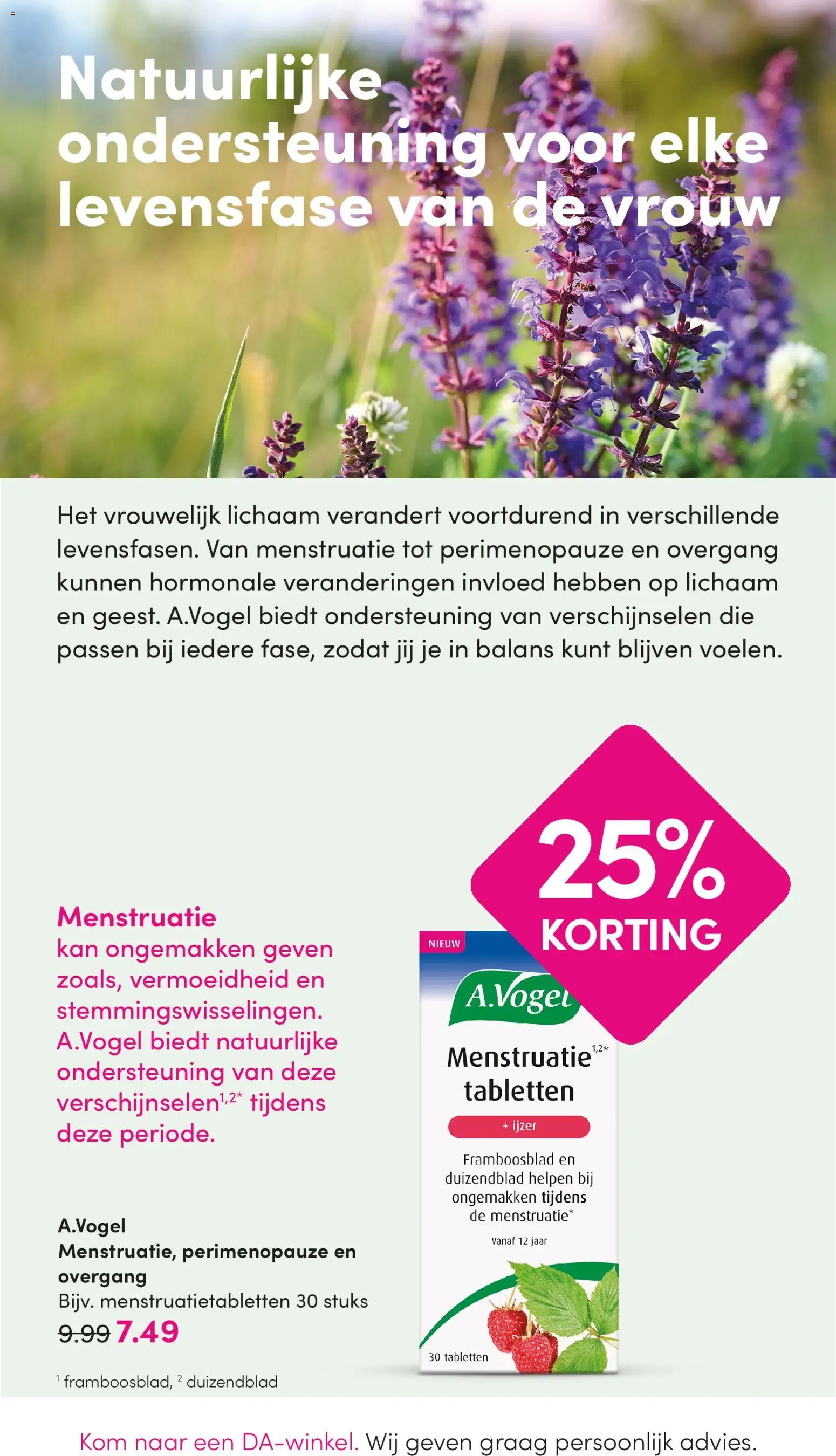 Natuurlijke ondersteuning voor elke levensfase van de vrouw

Het vrouwelijk lichaam verandert voortdurend in verschillende levensfasen. Van menstruatie tot perimenopauze en overgang kunnen hormonale veranderingen invloed hebben op lichaam en geest. A.Vogel biedt ondersteuning van verschijnselen die passen bij iedere fase, zodat jij je in balans kunt blijven voelen.

25% KORTING

Menstruatie
kan ongemakken geven zoals, vermoeidheid en stemmingswisselingen. A.Vogel biedt natuurlijke ondersteuning van deze verschijnselen$^{1,2*}$ tijdens deze periode.

NIEUW
A.Vogel
Menstruatie$^{1,2*}$ tabletten
+ ijzer
Framboosblad en duizendblad helpen bij ongemakken tijdens de menstruatie*
Vanaf 12 jaar
30 tabletten

A.Vogel
Menstruatie, perimenopauze en overgang
Bijv. menstruatietabletten 30 stuks
9.99 7.49

$^1$ framboosblad, $^2$ duizendblad

Kom naar een DA-winkel. Wij geven graag persoonlijk advies.